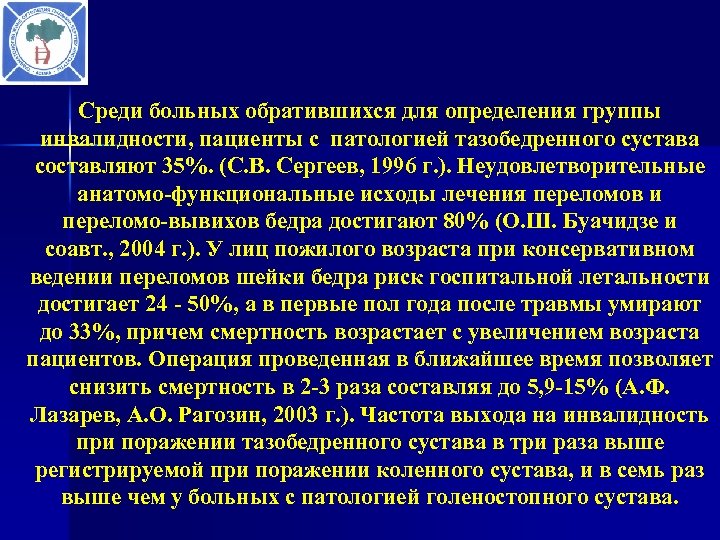 Среди больных обратившихся для определения группы инвалидности, пациенты с патологией тазобедренного сустава составляют 35%. (С.В. Сергеев, 1996 г.). Неудовлетворительные анатомо-функциональные исходы лечения переломов и переломо-вывихов бедра достигают 80% (О.Ш. Буачидзе и соавт., 2004 г.). У лиц пожилого возраста при консервативном ведении переломов шейки бедра риск госпитальной летальности достигает 24 - 50%, а в первые пол года после травмы умирают до 33%, причем смертность возрастает с увеличением возраста пациентов. Операция проведенная в ближайшее время позволяет снизить смертность в 2-3 раза составляя до 5,9-15% (А.Ф. Лазарев, А.О. Рагозин, 2003 г.). Частота выхода на инвалидность при поражении тазобедренного сустава в три раза выше регистрируемой при поражении коленного сустава, и в семь раз выше чем у больных с патологией голеностопного сустава.